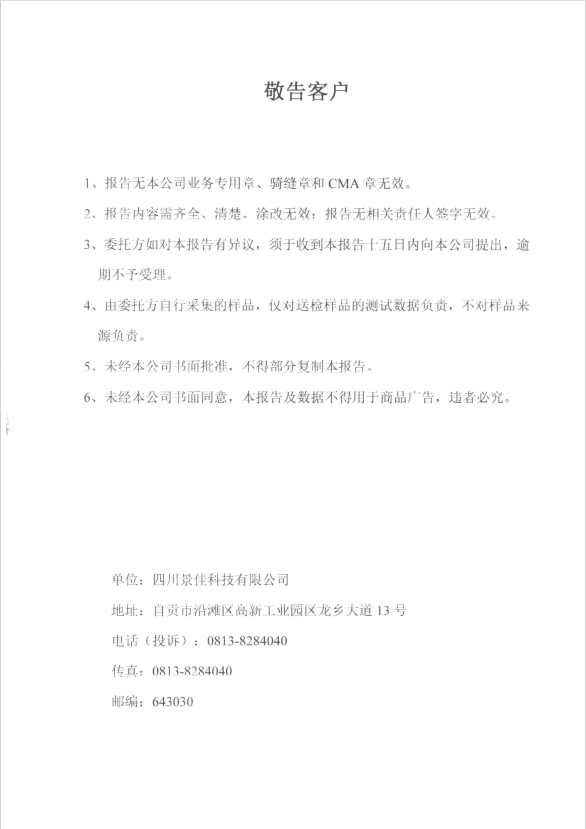 敬告客户

1、报告无本公司业务专用章、骑缝章和 CMA 章无效。

2、报告内容需齐全、清楚、涂改无效；报告无相关责任人签字无效。

3、委托方如对本报告有异议，须于收到本报告十五日内向本公司提出，逾期不予受理。

4、由委托方自行采集的样品，仅对送检样品的测试数据负责，不对样品来源负责。

5、未经本公司书面批准，不得部分复制本报告。

6、未经本公司书面同意，本报告及数据不得用于商品广告，违者必究。

单位：四川景佳科技有限公司

地址：自贡市沿滩区高新工业园区龙乡大道 13 号

电话（投诉）：0813-8284040

传真：0813-8284040

邮编：643030